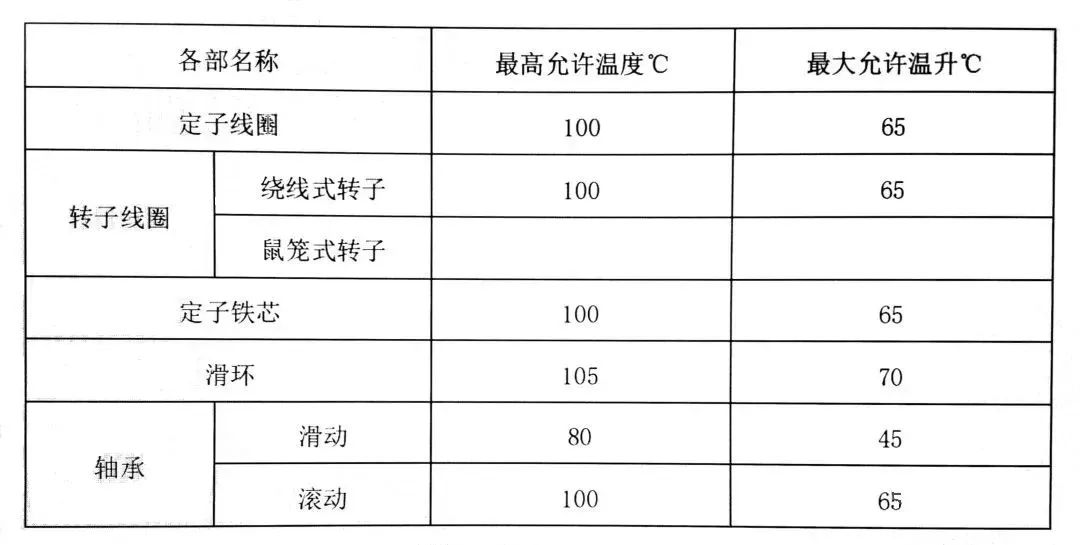 | 各部名称 |  | 最高允许温度℃ | 最大允许温升℃ |
|---|---|---|---|
| 定子线圈 |  | 100 | 65 |
| 转子线圈 | 绕线式转子 | 100 | 65 |
|  | 鼠笼式转子 |  |  |
| 定子铁芯 |  | 100 | 65 |
| 滑环 |  | 105 | 70 |
| 轴承 | 滑动 | 80 | 45 |
|  | 滚动 | 100 | 65 |